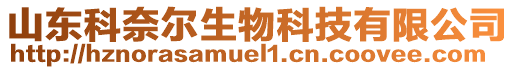 山东科奈尔生物科技有限公司
http://hznorasamuel1.cn.coovee.com